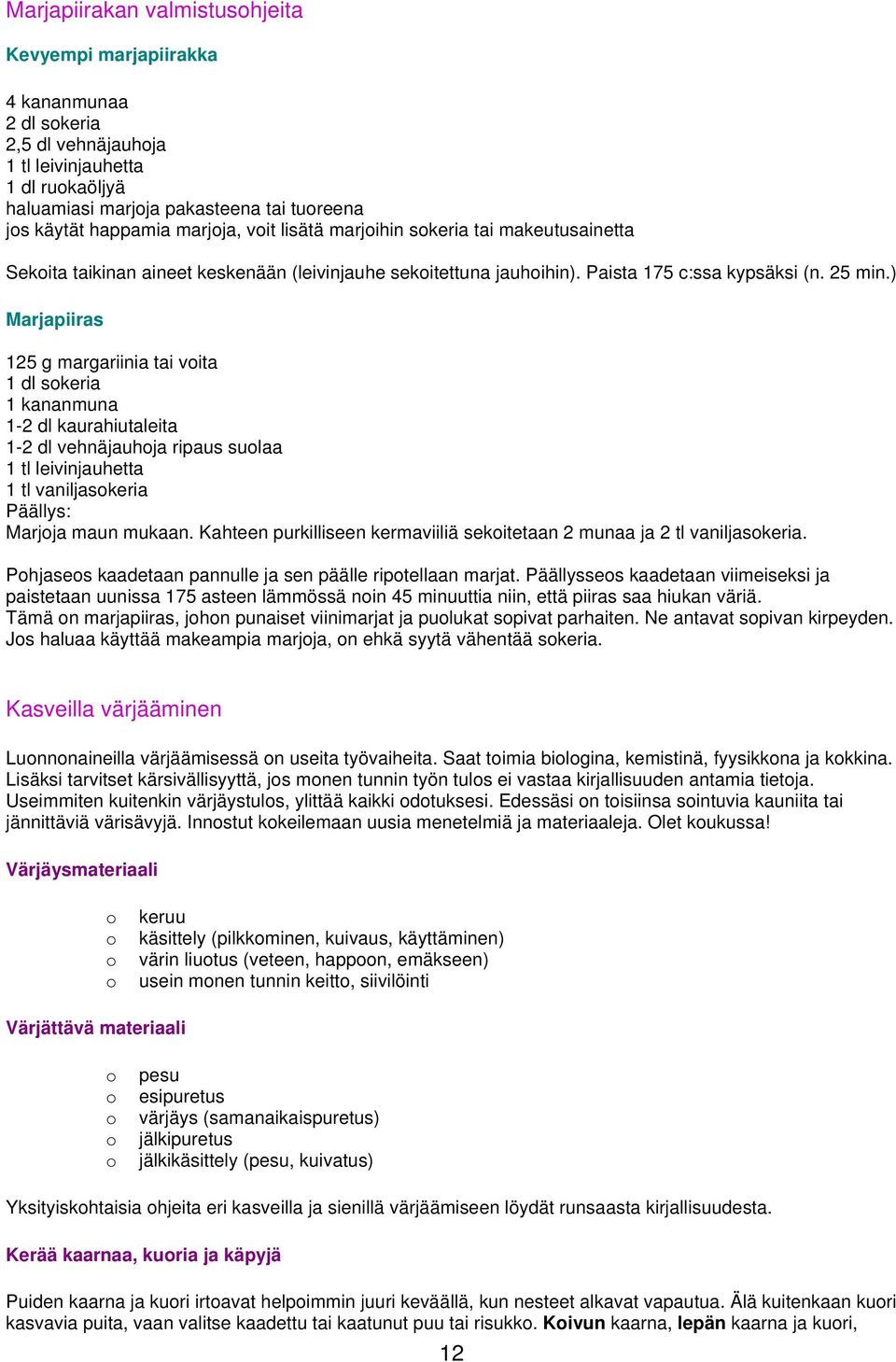 Marjapiirakan valmistusohjeita

Kevyempi marjapiirakka

4 kananmunaa
2 dl sokeria
2,5 dl vehnäjauhoja
1 tl leivinjauhetta
1 dl ruokaöljyä
haluamiasi marjoja pakasteena tai tuoreena
jos käytät happamia marjoja, voit lisätä marjoihin sokeria tai makeutusainetta

Sekoita taikinan aineet keskenään (leivinjauhe sekoitettuna jauhoihin). Paista 175 c:ssa kypsäksi (n. 25 min.)

Marjapiiras

125 g margariinia tai voita
1 dl sokeria
1 kananmuna
1-2 dl kaurahiutaleita
1-2 dl vehnäjauhoja ripaus suolaa
1 tl leivinjauhetta
1 tl vaniljasokeria
Päällys:
Marjoja maun mukaan. Kahteen purkilliseen kermaviiliä sekoitetaan 2 munaa ja 2 tl vaniljasokeria.

Pohjaseos kaadetaan pannulle ja sen päälle ripotellaan marjat. Päällysseos kaadetaan viimeiseksi ja paistetaan uunissa 175 asteen lämmössä noin 45 minuuttia niin, että piiras saa hiukan väriä.
Tämä on marjapiiras, johon punaiset viinimarjat ja puolukat sopivat parhaiten. Ne antavat sopivan kirpeyden. Jos haluaa käyttää makeampia marjoja, on ehkä syytä vähentää sokeria.

Kasveilla värjääminen

Luonnonaineilla värjäämisessä on useita työvaiheita. Saat toimia biologina, kemistinä, fyysikkona ja kokkina. Lisäksi tarvitset kärsivällisyyttä, jos monen tunnin työn tulos ei vastaa kirjallisuuden antamia tietoja. Useimmiten kuitenkin värjäystulos, ylittää kaikki odotuksesi. Edessäsi on toisiinsa sointuvia kauniita tai jännittäviä värisävyjä. Innostut kokeilemaan uusia menetelmiä ja materiaaleja. Olet koukussa!

Värjäysmateriaali

o keruu
o käsittely (pilkkominen, kuivaus, käyttäminen)
o värin liuotus (veteen, happoon, emäkseen)
o usein monen tunnin keitto, siivilöinti

Värjättävä materiaali

o pesu
o esipuretus
o värjäys (samanaikaispuretus)
o jälkipuretus
o jälkikäsittely (pesu, kuivatus)

Yksityiskohtaisia ohjeita eri kasveilla ja sienillä värjäämiseen löydät runsaasta kirjallisuudesta.

Kerää kaarnaa, kuoria ja käpyjä

Puiden kaarna ja kuori irtoavat helpoimmin juuri keväällä, kun nesteet alkavat vapautua. Älä kuitenkaan kuori kasvavia puita, vaan valitse kaadettu tai kaatunut puu tai risukko. Koivun kaarna, lepän kaarna ja kuori,

12